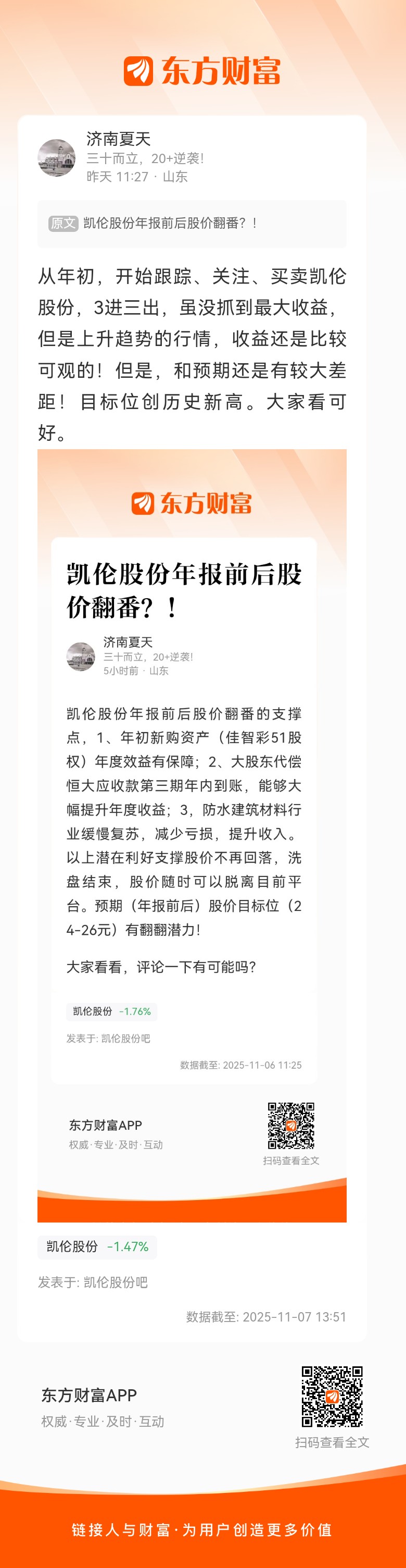 东方财富

济南夏天
三十而立，20+逆袭!
昨天 11:27 · 山东

原文 凯伦股份年报前后股价翻番？！

从年初，开始跟踪、关注、买卖凯伦股份，3进三出，虽没抓到最大收益，但是上升趋势的行情，收益还是比较可观的！但是，和预期还是有较大差距！目标位创历史新高。大家看可好。

东方财富

凯伦股份年报前后股价翻番？！

济南夏天
三十而立，20+逆袭!
5小时前 · 山东

凯伦股份年报前后股价翻番的支撑点，1、年初新购资产（佳智彩51股权）年度效益有保障；2、大股东代偿恒大应收款第三期年内到账，能够大幅提升年度收益；3，防水建筑材料行业缓慢复苏，减少亏损，提升收入。以上潜在利好支撑股价不再回落，洗盘结束，股价随时可以脱离目前平台。预期（年报前后）股价目标位（24-26元）有翻翻潜力!

大家看看，评论一下有可能吗?

凯伦股份 -1.76%

发表于: 凯伦股份吧

数据截至: 2025-11-06 11:25

东方财富APP
权威·专业·及时·互动

扫码查看全文

凯伦股份 -1.47%

发表于: 凯伦股份吧

数据截至: 2025-11-07 13:51

东方财富APP
权威·专业·及时·互动

扫码查看全文

链接人与财富·为用户创造更多价值